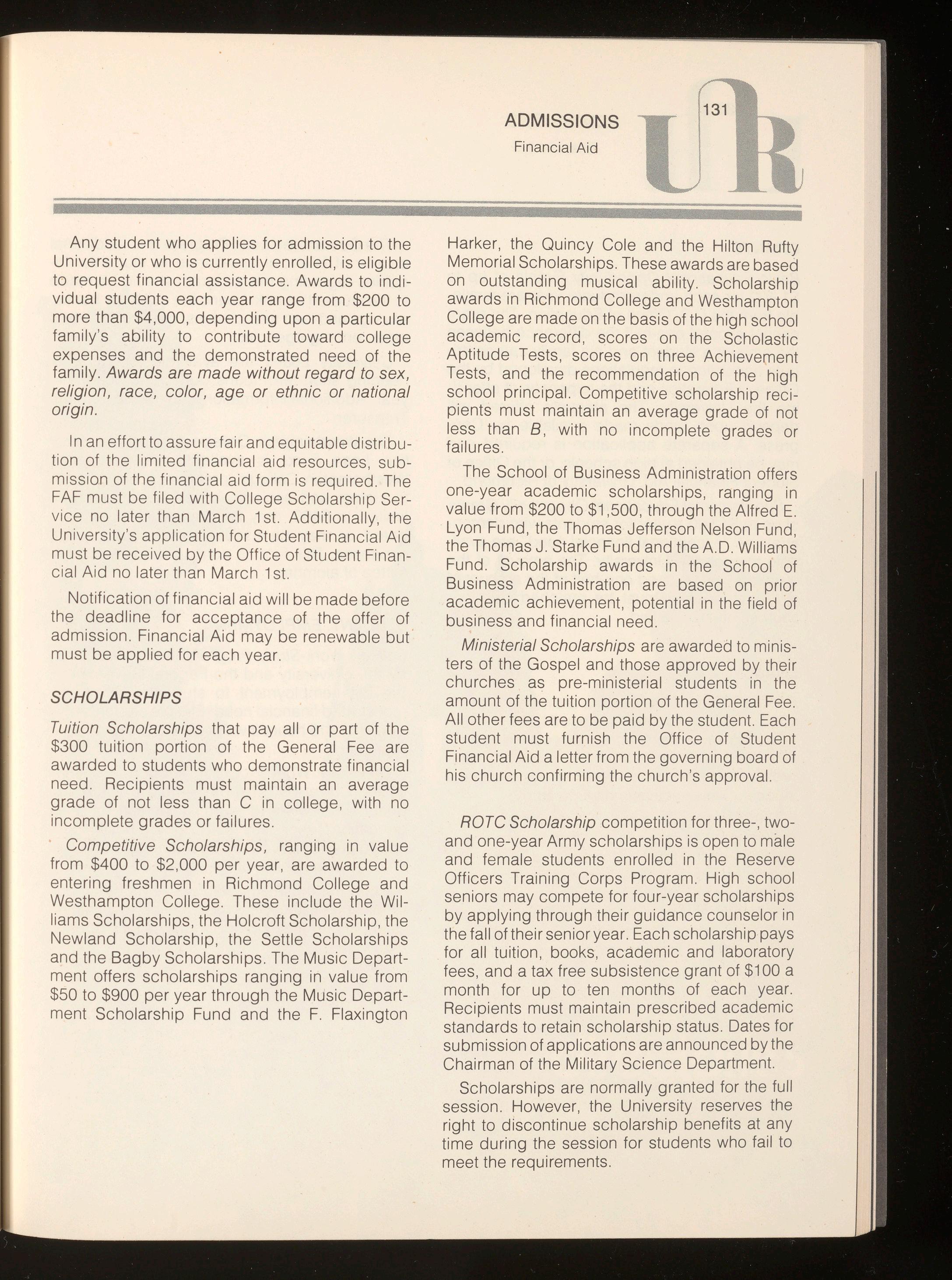 ADMISSIONS
Financial Aid

131

UR

Any student who applies for admission to the University or who is currently enrolled, is eligible to request financial assistance. Awards to individual students each year range from $200 to more than $4,000, depending upon a particular family's ability to contribute toward college expenses and the demonstrated need of the family. Awards are made without regard to sex, religion, race, color, age or ethnic or national origin.

In an effort to assure fair and equitable distribution of the limited financial aid resources, submission of the financial aid form is required. The FAF must be filed with College Scholarship Service no later than March 1st. Additionally, the University's application for Student Financial Aid must be received by the Office of Student Financial Aid no later than March 1st.

Notification of financial aid will be made before the deadline for acceptance of the offer of admission. Financial Aid may be renewable but must be applied for each year.

SCHOLARSHIPS

Tuition Scholarships that pay all or part of the $300 tuition portion of the General Fee are awarded to students who demonstrate financial need. Recipients must maintain an average grade of not less than C in college, with no incomplete grades or failures.

Competitive Scholarships, ranging in value from $400 to $2,000 per year, are awarded to entering freshmen in Richmond College and Westhampton College. These include the Williams Scholarships, the Holcroft Scholarship, the Newland Scholarship, the Settle Scholarships and the Bagby Scholarships. The Music Department offers scholarships ranging in value from $50 to $900 per year through the Music Department Scholarship Fund and the F. Flaxington Harker, the Quincy Cole and the Hilton Rufty Memorial Scholarships. These awards are based on outstanding musical ability. Scholarship awards in Richmond College and Westhampton College are made on the basis of the high school academic record, scores on the Scholastic Aptitude Tests, scores on three Achievement Tests, and the recommendation of the high school principal. Competitive scholarship recipients must maintain an average grade of not less than B, with no incomplete grades or failures.

The School of Business Administration offers one-year academic scholarships, ranging in value from $200 to $1,500, through the Alfred E. Lyon Fund, the Thomas Jefferson Nelson Fund, the Thomas J. Starke Fund and the A.D. Williams Fund. Scholarship awards in the School of Business Administration are based on prior academic achievement, potential in the field of business and financial need.

Ministerial Scholarships are awarded to ministers of the Gospel and those approved by their churches as pre-ministerial students in the amount of the tuition portion of the General Fee. All other fees are to be paid by the student. Each student must furnish the Office of Student Financial Aid a letter from the governing board of his church confirming the church's approval.

ROTC Scholarship competition for three-, two- and one-year Army scholarships is open to male and female students enrolled in the Reserve Officers Training Corps Program. High school seniors may compete for four-year scholarships by applying through their guidance counselor in the fall of their senior year. Each scholarship pays for all tuition, books, academic and laboratory fees, and a tax free subsistence grant of $100 a month for up to ten months of each year. Recipients must maintain prescribed academic standards to retain scholarship status. Dates for submission of applications are announced by the Chairman of the Military Science Department.

Scholarships are normally granted for the full session. However, the University reserves the right to discontinue scholarship benefits at any time during the session for students who fail to meet the requirements.